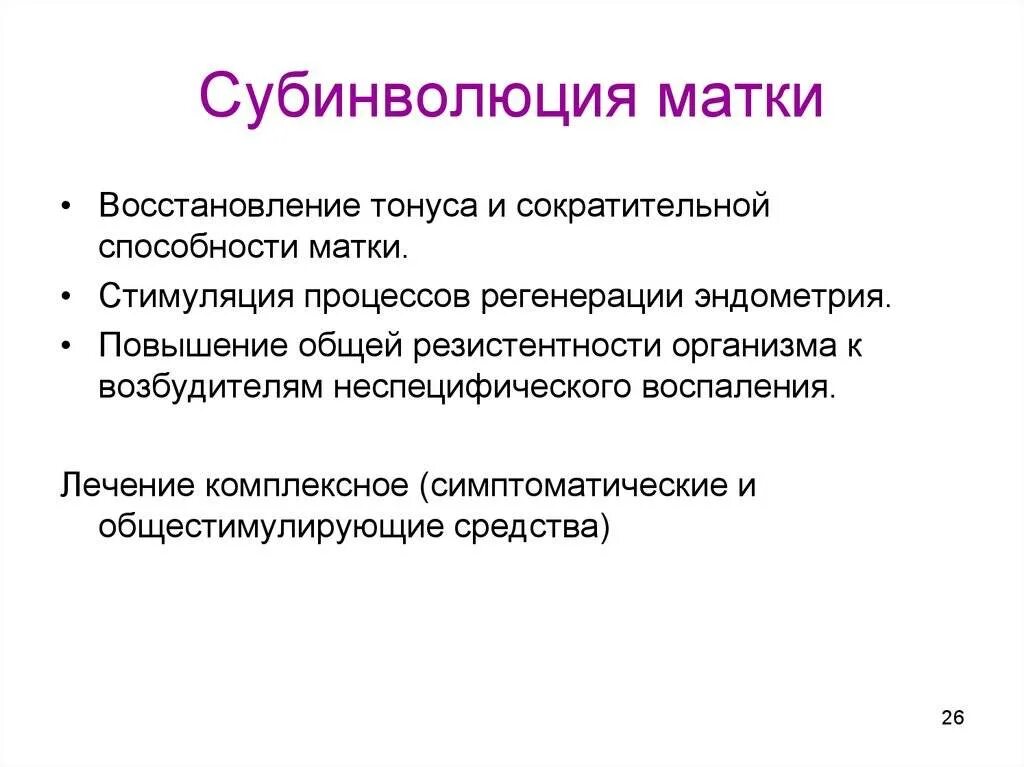 Субинволюция матки

• Восстановление тонуса и сократительной способности матки.
• Стимуляция процессов регенерации эндометрия.
• Повышение общей резистентности организма к возбудителям неспецифического воспаления.

Лечение комплексное (симптоматические и общестимулирующие средства)

26